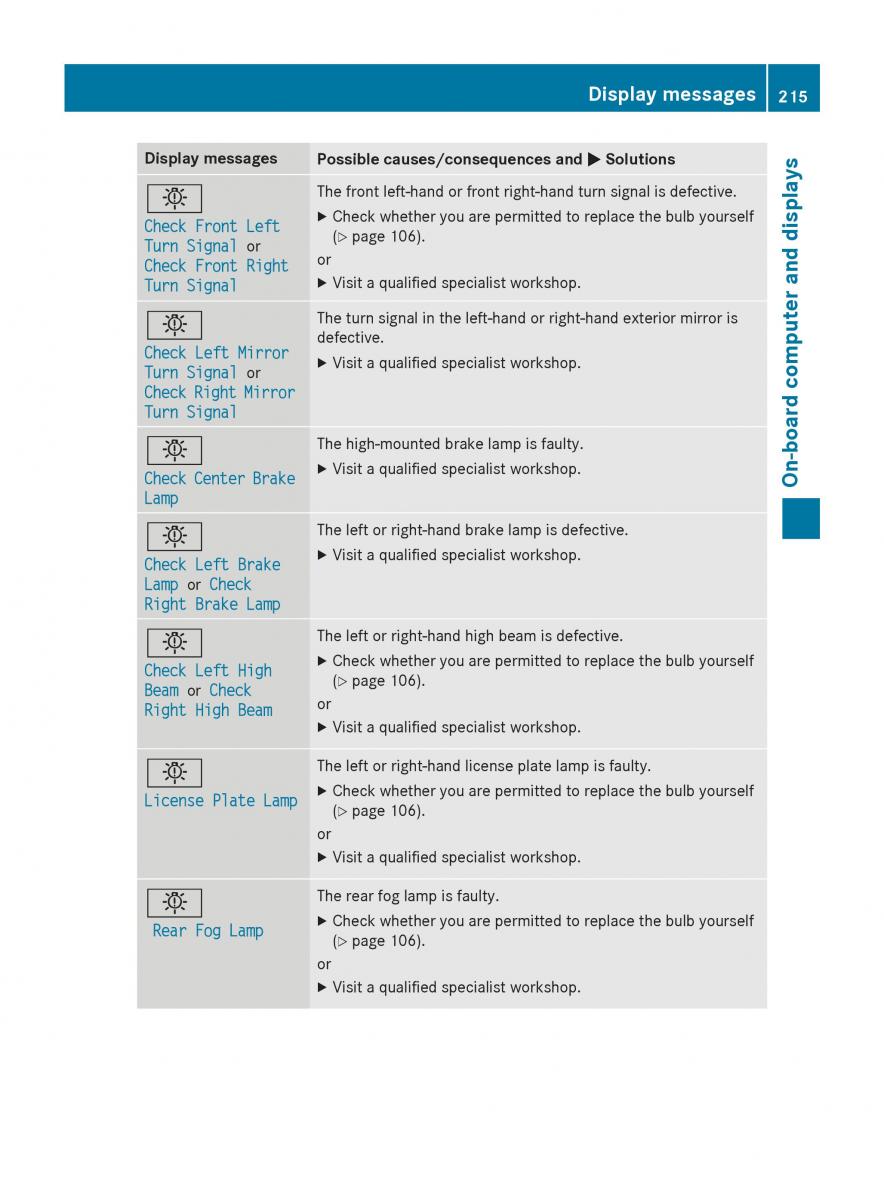 Display messages 215

On-board computer and displays

| Display messages | Possible causes/consequences and ▶ Solutions |
|---|---|
| Check Front Left Turn Signal or Check Front Right Turn Signal | The front left-hand or front right-hand turn signal is defective. ▶ Check whether you are permitted to replace the bulb yourself (▷ page 106). or ▶ Visit a qualified specialist workshop. |
| Check Left Mirror Turn Signal or Check Right Mirror Turn Signal | The turn signal in the left-hand or right-hand exterior mirror is defective. ▶ Visit a qualified specialist workshop. |
| Check Center Brake Lamp | The high-mounted brake lamp is faulty. ▶ Visit a qualified specialist workshop. |
| Check Left Brake Lamp or Check Right Brake Lamp | The left or right-hand brake lamp is defective. ▶ Visit a qualified specialist workshop. |
| Check Left High Beam or Check Right High Beam | The left or right-hand high beam is defective. ▶ Check whether you are permitted to replace the bulb yourself (▷ page 106). or ▶ Visit a qualified specialist workshop. |
| License Plate Lamp | The left or right-hand license plate lamp is faulty. ▶ Check whether you are permitted to replace the bulb yourself (▷ page 106). or ▶ Visit a qualified specialist workshop. |
| Rear Fog Lamp | The rear fog lamp is faulty. ▶ Check whether you are permitted to replace the bulb yourself (▷ page 106). or ▶ Visit a qualified specialist workshop. |